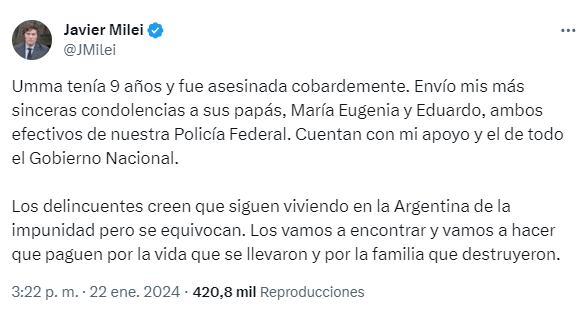 Javier Milei
@JMilei

Umma tenía 9 años y fue asesinada cobardemente. Envío mis más sinceras condolencias a sus papás, María Eugenia y Eduardo, ambos efectivos de nuestra Policía Federal. Cuentan con mi apoyo y el de todo el Gobierno Nacional.

Los delincuentes creen que siguen viviendo en la Argentina de la impunidad pero se equivocan. Los vamos a encontrar y vamos a hacer que paguen por la vida que se llevaron y por la familia que destruyeron.

3:22 p. m. · 22 ene. 2024 · 420,8 mil Reproducciones